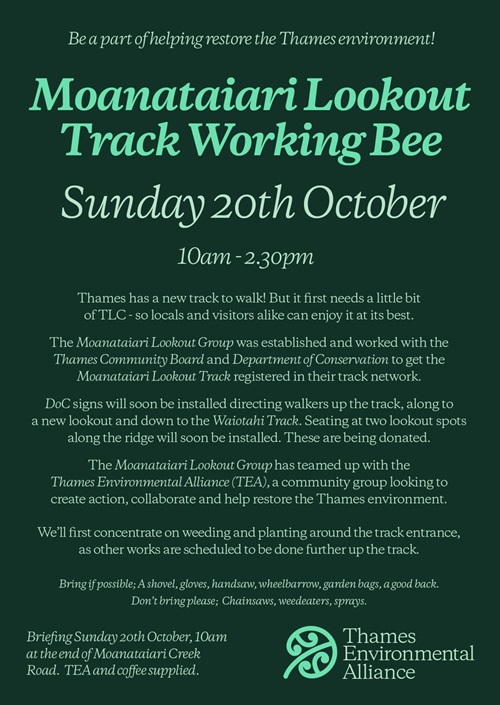 Be a part of helping restore the Thames environment!

Moanataiari Lookout Track Working Bee

Sunday 20th October

10am - 2.30pm

Thames has a new track to walk! But it first needs a little bit of TLC - so locals and visitors alike can enjoy it at its best.

The Moanataiari Lookout Group was established and worked with the Thames Community Board and Department of Conservation to get the Moanataiari Lookout Track registered in their track network.

DoC signs will soon be installed directing walkers up the track, along to a new lookout and down to the Waiotahi Track. Seating at two lookout spots along the ridge will soon be installed. These are being donated.

The Moanataiari Lookout Group has teamed up with the Thames Environmental Alliance (TEA), a community group looking to create action, collaborate and help restore the Thames environment.

We'll first concentrate on weeding and planting around the track entrance, as other works are scheduled to be done further up the track.

Bring if possible; A shovel, gloves, handsaw, wheelbarrow, garden bags, a good back.
Don't bring please; Chainsaws, weedeaters, sprays.

Briefing Sunday 20th October, 10am at the end of Moanataiari Creek Road. TEA and coffee supplied.

Thames Environmental Alliance